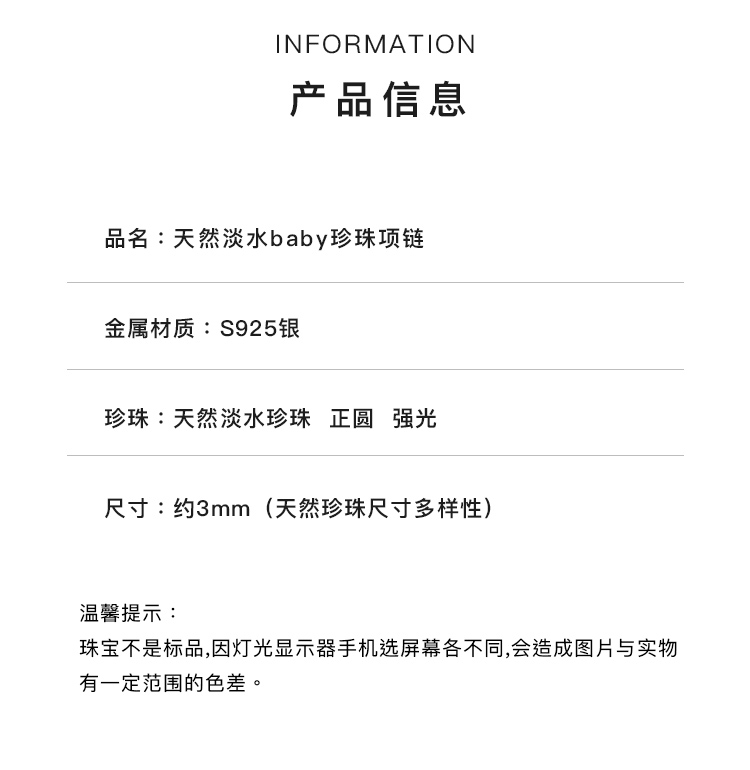 INFORMATION

产品信息

品名：天然淡水baby珍珠项链

金属材质：S925银

珍珠：天然淡水珍珠 正圆 强光

尺寸：约3mm（天然珍珠尺寸多样性）

温馨提示：

珠宝不是标品,因灯光显示器手机选屏幕各不同,会造成图片与实物有一定范围的色差。